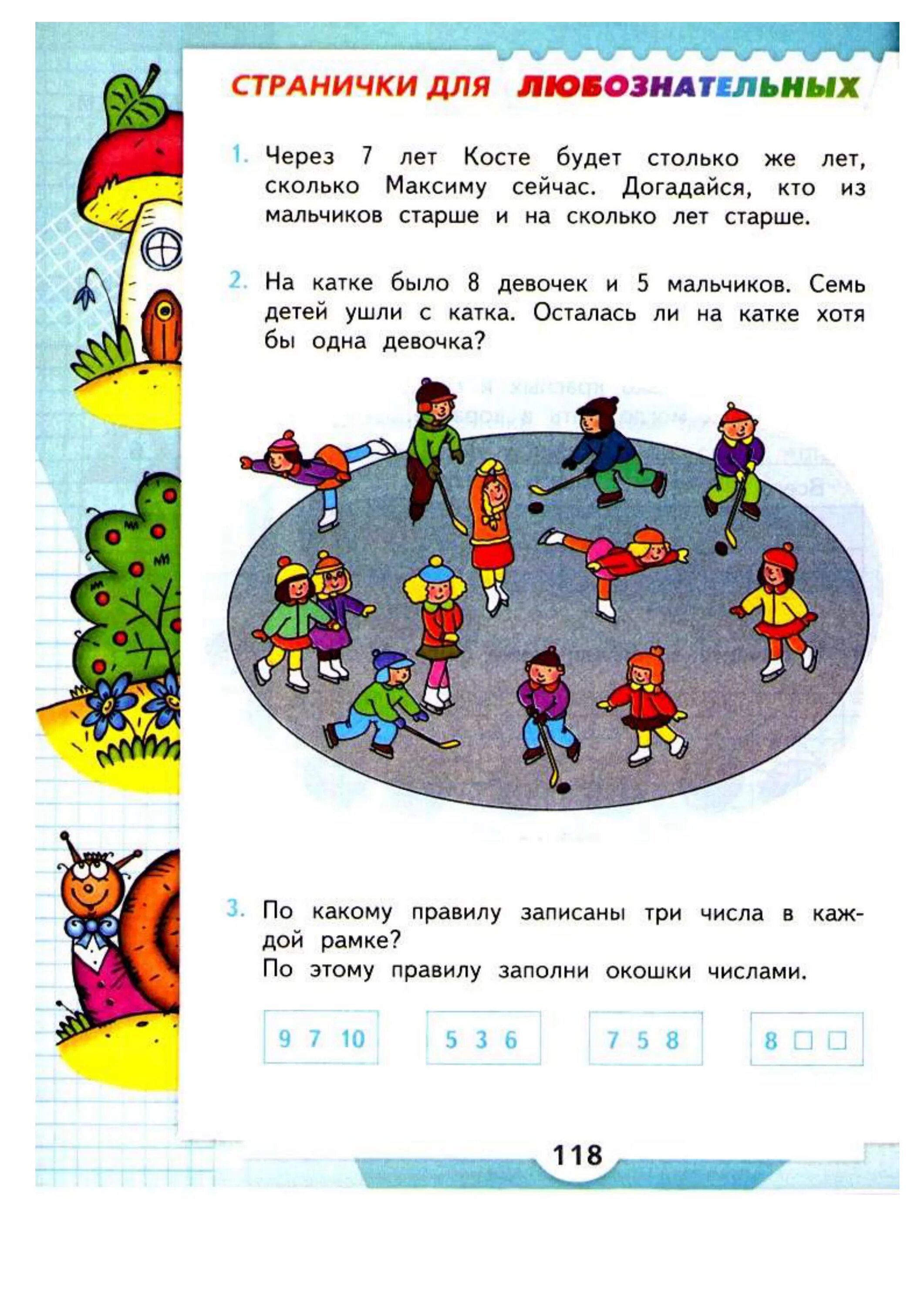 СТРАНИЧКИ ДЛЯ ЛЮБОЗНАТЕЛЬНЫХ

1. Через 7 лет Косте будет столько же лет, сколько Максиму сейчас. Догадайся, кто из мальчиков старше и на сколько лет старше.

2. На катке было 8 девочек и 5 мальчиков. Семь детей ушли с катка. Осталась ли на катке хотя бы одна девочка?

3. По какому правилу записаны три числа в каждой рамке?
По этому правилу заполни окошки числами.

9 7 10

5 3 6

7 5 8

8 ☐ ☐

118